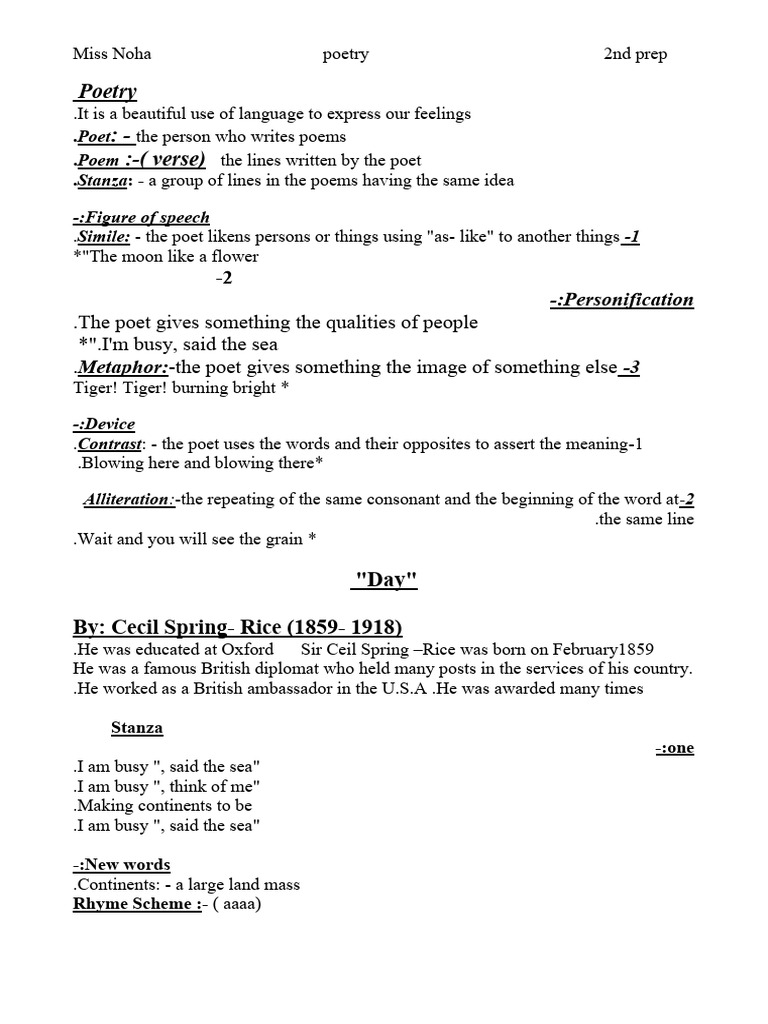 Miss Noha poetry 2nd prep

Poetry
.It is a beautiful use of language to express our feelings
.Poet: - the person who writes poems
.Poem :-( verse) the lines written by the poet
.Stanza: - a group of lines in the poems having the same idea

-:Figure of speech
.Simile: - the poet likens persons or things using "as- like" to another things -1
*"The moon like a flower
-2
-:Personification
.The poet gives something the qualities of people
*".I'm busy, said the sea
.Metaphor:-the poet gives something the image of something else -3
Tiger! Tiger! burning bright *

-:Device
.Contrast: - the poet uses the words and their opposites to assert the meaning-1
.Blowing here and blowing there*

Alliteration:-the repeating of the same consonant and the beginning of the word at-2 .the same line
.Wait and you will see the grain *

"Day"

By: Cecil Spring- Rice (1859- 1918)
.He was educated at Oxford Sir Ceil Spring –Rice was born on February1859
He was a famous British diplomat who held many posts in the services of his country.
.He worked as a British ambassador in the U.S.A .He was awarded many times

Stanza
-:one
.I am busy ", said the sea"
.I am busy ", think of me"
.Making continents to be
.I am busy ", said the sea"

-:New words
.Continents: - a large land mass
Rhyme Scheme :- ( aaaa)